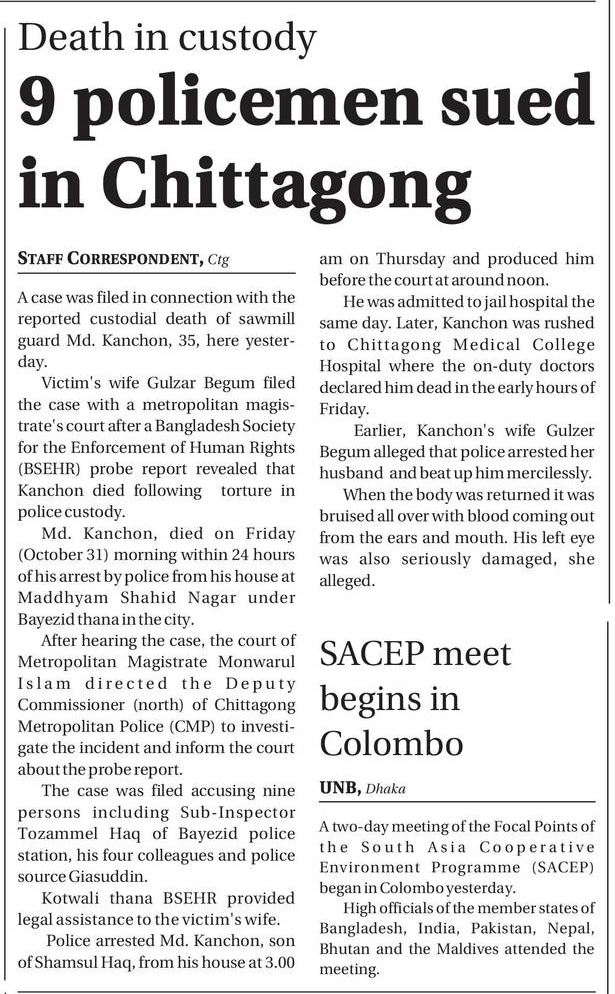 Death in custody

9 policemen sued in Chittagong

STAFF CORRESPONDENT, Ctg

A case was filed in connection with the reported custodial death of sawmill guard Md. Kanchon, 35, here yesterday.

Victim's wife Gulzar Begum filed the case with a metropolitan magistrate's court after a Bangladesh Society for the Enforcement of Human Rights (BSEHR) probe report revealed that Kanchon died following torture in police custody.

Md. Kanchon, died on Friday (October 31) morning within 24 hours of his arrest by police from his house at Maddhyam Shahid Nagar under Bayezid thana in the city.

After hearing the case, the court of Metropolitan Magistrate Monwarul Islam directed the Deputy Commissioner (north) of Chittagong Metropolitan Police (CMP) to investigate the incident and inform the court about the probe report.

The case was filed accusing nine persons including Sub-Inspector Tozammel Haq of Bayezid police station, his four colleagues and police source Giasuddin.

Kotwali thana BSEHR provided legal assistance to the victim's wife.

Police arrested Md. Kanchon, son of Shamsul Haq, from his house at 3.00 am on Thursday and produced him before the court at around noon.

He was admitted to jail hospital the same day. Later, Kanchon was rushed to Chittagong Medical College Hospital where the on-duty doctors declared him dead in the early hours of Friday.

Earlier, Kanchon's wife Gulzer Begum alleged that police arrested her husband and beat up him mercilessly.

When the body was returned it was bruised all over with blood coming out from the ears and mouth. His left eye was also seriously damaged, she alleged.

SACEP meet begins in Colombo

UNB, Dhaka

A two-day meeting of the Focal Points of the South Asia Cooperative Environment Programme (SACEP) began in Colombo yesterday.

High officials of the member states of Bangladesh, India, Pakistan, Nepal, Bhutan and the Maldives attended the meeting.